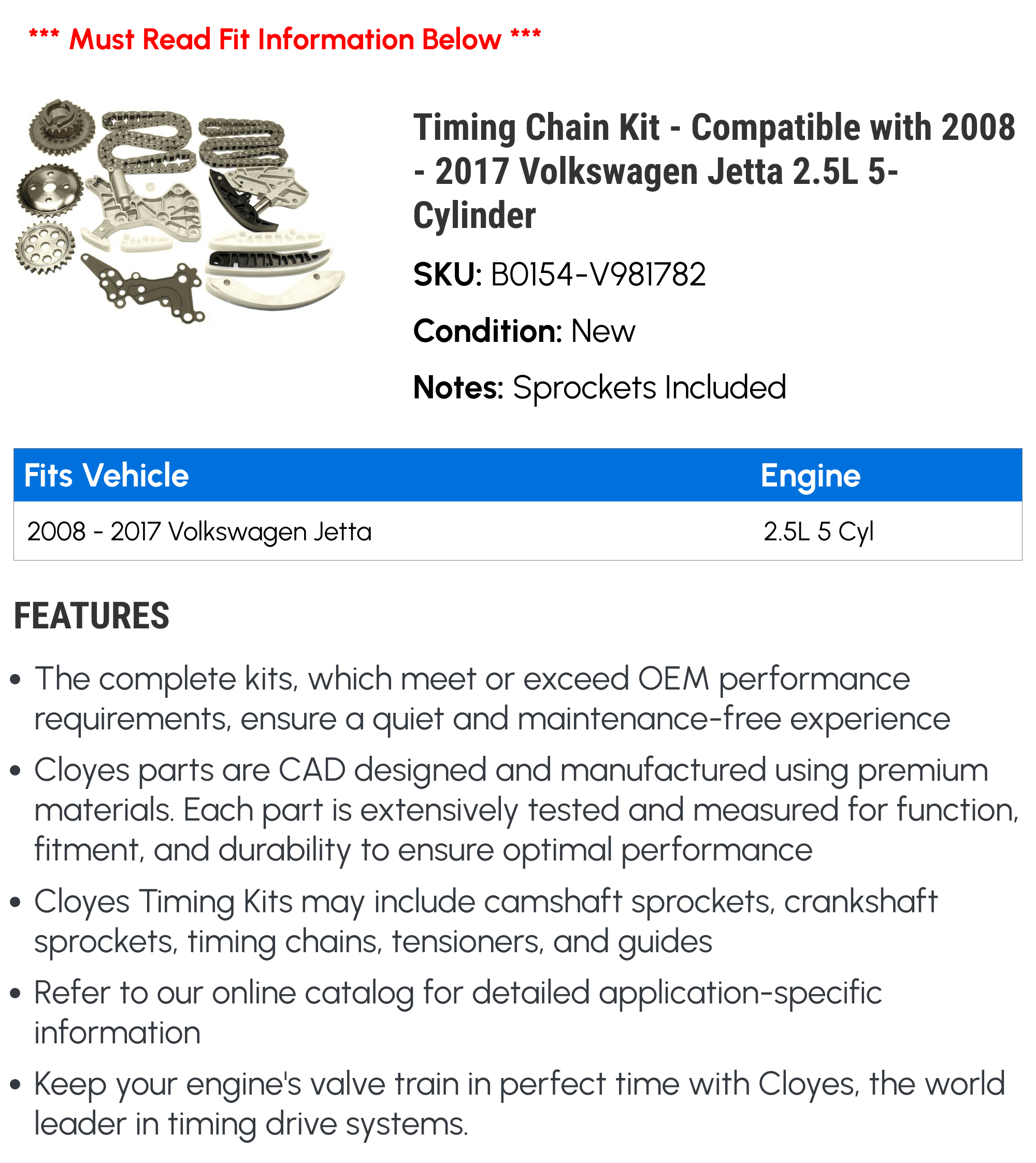 *** Must Read Fit Information Below ***

Timing Chain Kit - Compatible with 2008 - 2017 Volkswagen Jetta 2.5L 5-Cylinder

SKU: B0154-V981782

Condition: New

Notes: Sprockets Included

| Fits Vehicle | Engine |
|---|---|
| 2008 - 2017 Volkswagen Jetta | 2.5L 5 Cyl |

FEATURES

• The complete kits, which meet or exceed OEM performance requirements, ensure a quiet and maintenance-free experience

• Cloyes parts are CAD designed and manufactured using premium materials. Each part is extensively tested and measured for function, fitment, and durability to ensure optimal performance

• Cloyes Timing Kits may include camshaft sprockets, crankshaft sprockets, timing chains, tensioners, and guides

• Refer to our online catalog for detailed application-specific information

• Keep your engine's valve train in perfect time with Cloyes, the world leader in timing drive systems.